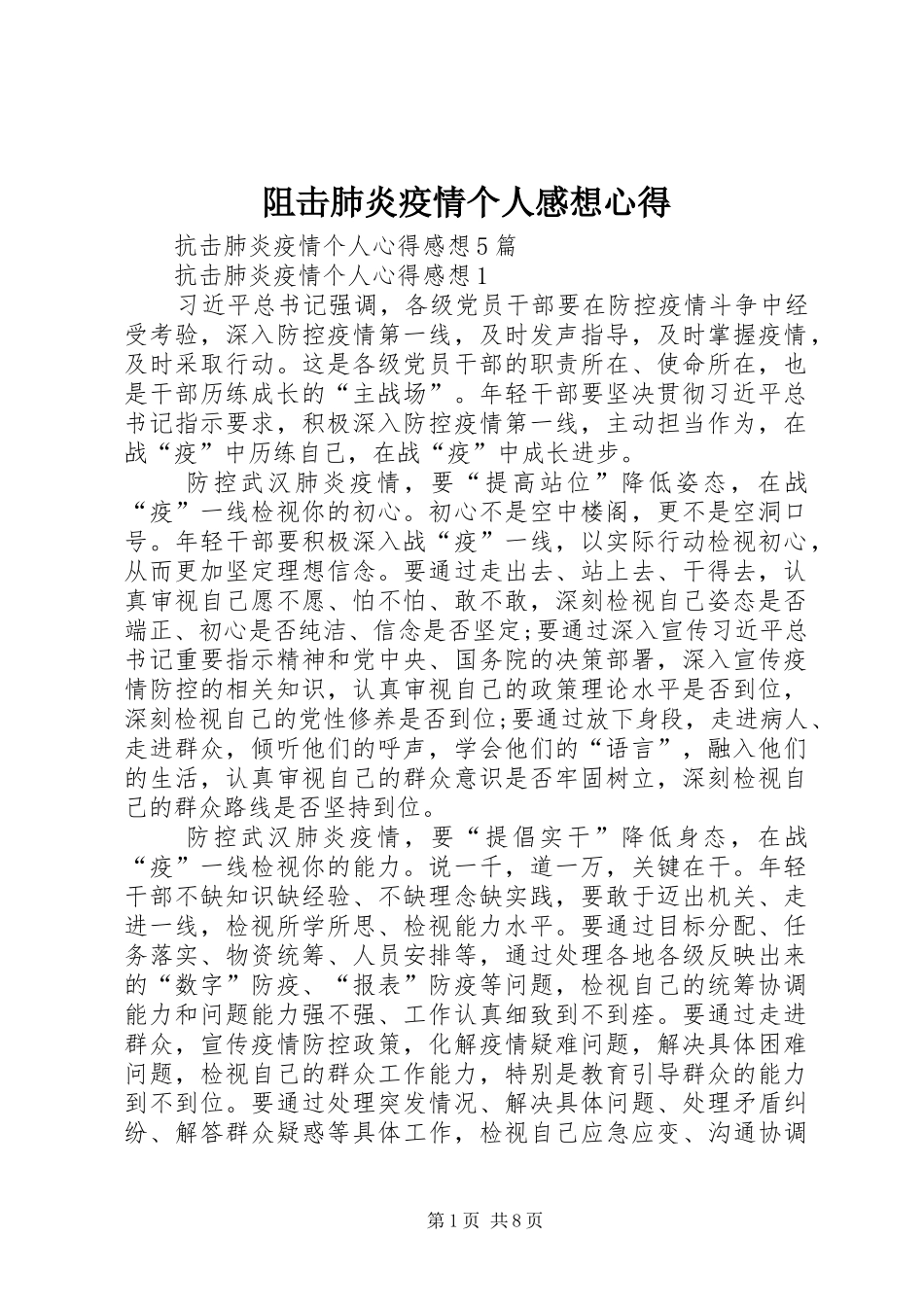 阻击肺炎疫情个人感想心得

抗击肺炎疫情个人心得感想5篇

抗击肺炎疫情个人心得感想1

习近平总书记强调，各级党员干部要在防控疫情斗争中经受考验，深入防控疫情第一线，及时发声指导，及时掌握疫情，及时采取行动。这是各级党员干部的职责所在、使命所在，也是干部历练成长的“主战场”。年轻干部要坚决贯彻习近平总书记指示要求，积极深入防控疫情第一线，主动担当作为，在战“疫”中历练自己，在战“疫”中成长进步。

防控武汉肺炎疫情，要“提高站位”降低姿态，在战“疫”一线检视你的初心。初心不是空中楼阁，更不是空洞口号。年轻干部要积极深入战“疫”一线，以实际行动检视初心，从而更加坚定理想信念。要通过走出去、站上去、干得去，认真审视自己愿不愿、怕不怕、敢不敢，深刻检视自己姿态是否端正、初心是否纯洁、信念是否坚定;要通过深入宣传习近平总书记重要指示精神和党中央、国务院的决策部署，深入宣传疫情防控的相关知识，认真审视自己的政策理论水平是否到位，深刻检视自己的党性修养是否到位;要通过放下身段，走进病人、走进群众，倾听他们的呼声，学会他们的“语言”，融入他们的生活，认真审视自己的群众意识是否牢固树立，深刻检视自己的群众路线是否坚持到位。

防控武汉肺炎疫情，要“提倡实干”降低身态，在战“疫”一线检视你的能力。说一千，道一万，关键在干。年轻干部不缺知识缺经验、不缺理念缺实践，要敢于迈出机关、走进一线，检视所学所思、检视能力水平。要通过目标分配、任务落实、物资统筹、人员安排等，通过处理各地各级反映出来的“数字”防疫、“报表”防疫等问题，检视自己的统筹协调能力和问题能力强不强、工作认真细致到不到痊。要通过走进群众，宣传疫情防控政策，化解疫情疑难问题，解决具体困难问题，检视自己的群众工作能力，特别是教育引导群众的能力到不到位。要通过处理突发情况、解决具体问题、处理矛盾纠纷、解答群众疑惑等具体工作，检视自己应急应变、沟通协调

第1页 共8页